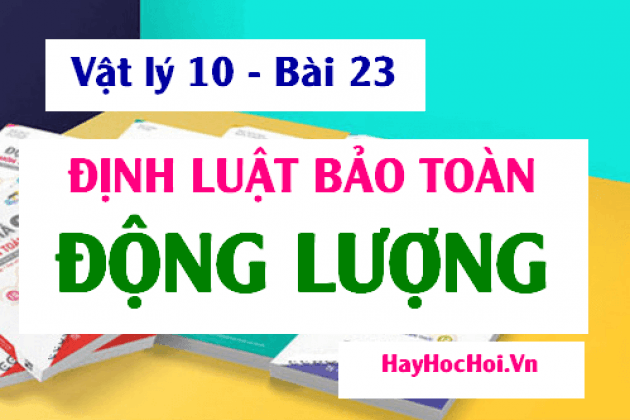 Vật lý 10 - Bài 23

ĐỊNH LUẬT BẢO TOÀN

ĐỘNG LƯỢNG

HayHocHoi.Vn